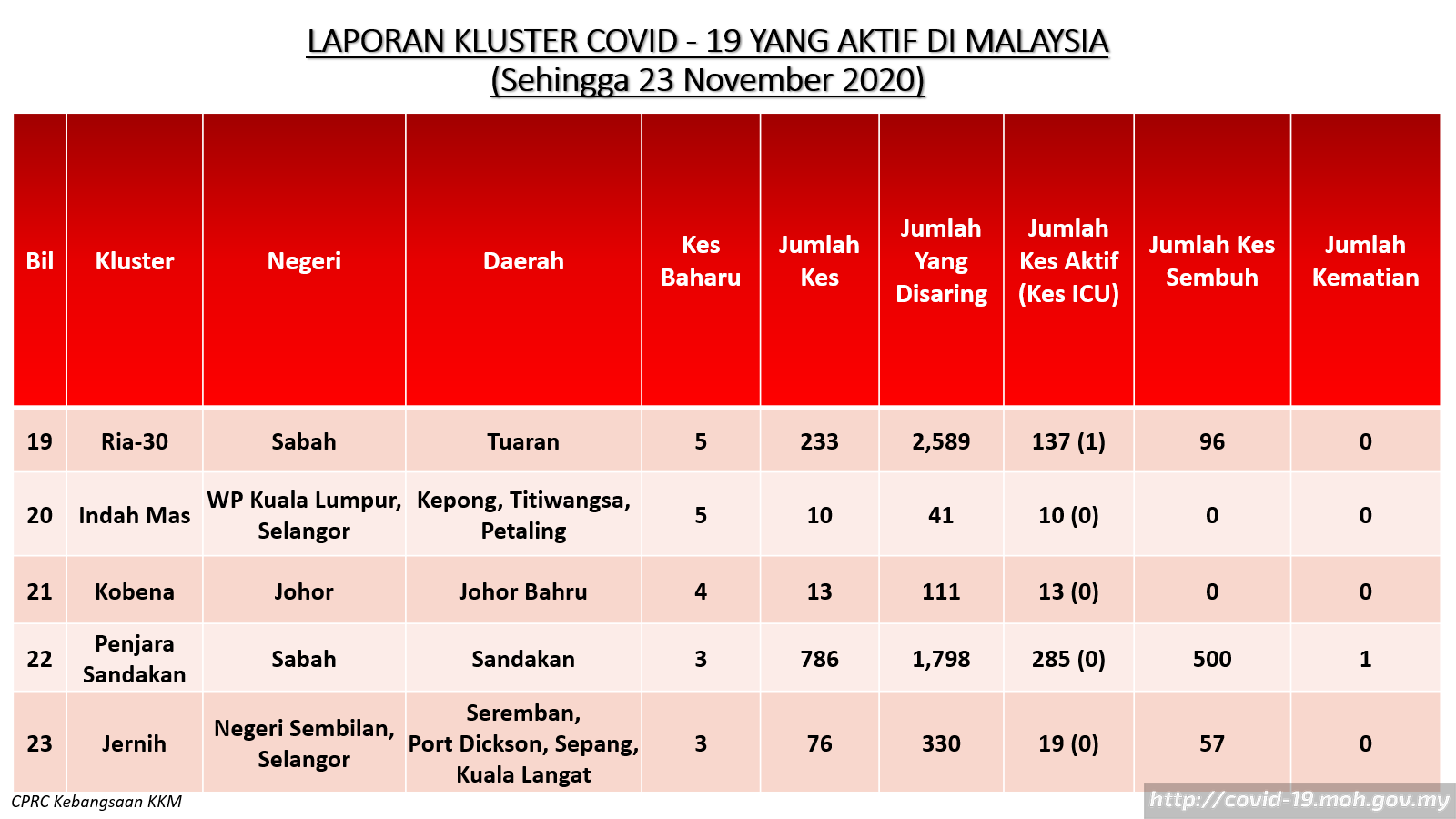 LAPORAN KLUSTER COVID - 19 YANG AKTIF DI MALAYSIA
(Sehingga 23 November 2020)

| Bil | Kluster | Negeri | Daerah | Kes Baharu | Jumlah Kes | Jumlah Yang Disaring | Jumlah Kes Aktif (Kes ICU) | Jumlah Kes Sembuh | Jumlah Kematian |
|---|---|---|---|---|---|---|---|---|---|
| 19 | Ria-30 | Sabah | Tuaran | 5 | 233 | 2,589 | 137 (1) | 96 | 0 |
| 20 | Indah Mas | WP Kuala Lumpur, Selangor | Kepong, Titiwangsa, Petaling | 5 | 10 | 41 | 10 (0) | 0 | 0 |
| 21 | Kobena | Johor | Johor Bahru | 4 | 13 | 111 | 13 (0) | 0 | 0 |
| 22 | Penjara Sandakan | Sabah | Sandakan | 3 | 786 | 1,798 | 285 (0) | 500 | 1 |
| 23 | Jernih | Negeri Sembilan, Selangor | Seremban, Port Dickson, Sepang, Kuala Langat | 3 | 76 | 330 | 19 (0) | 57 | 0 |

CPRC Kebangsaan KKM

http://covid-19.moh.gov.my